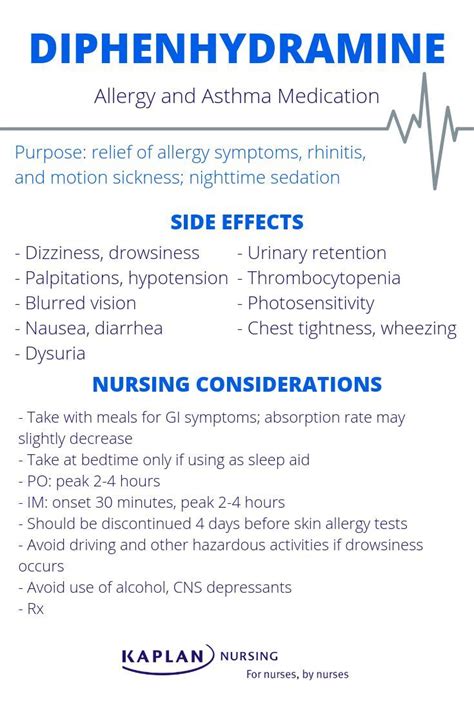 DIPHENHYDRAMINE

Allergy and Asthma Medication

Purpose: relief of allergy symptoms, rhinitis, and motion sickness; nighttime sedation

SIDE EFFECTS

- Dizziness, drowsiness
- Palpitations, hypotension
- Blurred vision
- Nausea, diarrhea
- Dysuria

- Urinary retention
- Thrombocytopenia
- Photosensitivity
- Chest tightness, wheezing

NURSING CONSIDERATIONS

- Take with meals for GI symptoms; absorption rate may slightly decrease
- Take at bedtime only if using as sleep aid
- PO: peak 2-4 hours
- IM: onset 30 minutes, peak 2-4 hours
- Should be discontinued 4 days before skin allergy tests
- Avoid driving and other hazardous activities if drowsiness occurs
- Avoid use of alcohol, CNS depressants
- Rx

KAPLAN NURSING
For nurses, by nurses